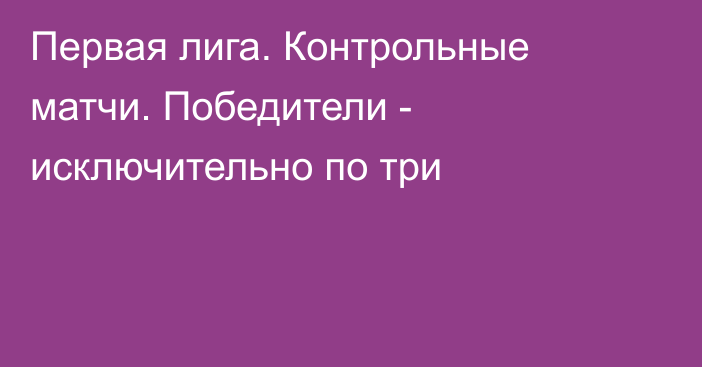 Первая лига. Контрольные матчи. Победители - исключительно по три